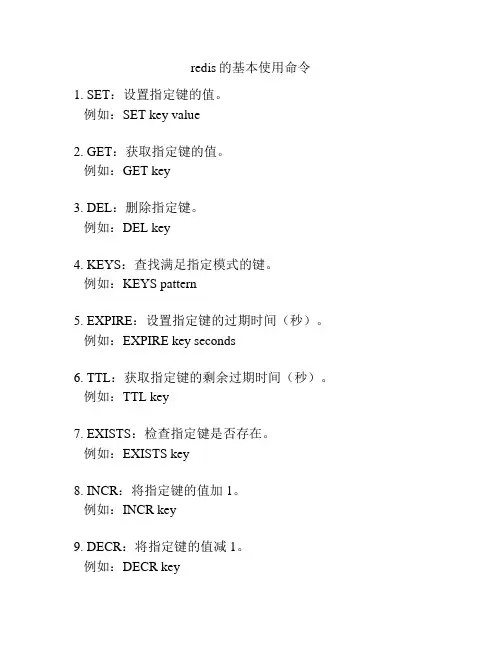 redis的基本使用命令

1. SET：设置指定键的值。
例如：SET key value

2. GET：获取指定键的值。
例如：GET key

3. DEL：删除指定键。
例如：DEL key

4. KEYS：查找满足指定模式的键。
例如：KEYS pattern

5. EXPIRE：设置指定键的过期时间（秒）。
例如：EXPIRE key seconds

6. TTL：获取指定键的剩余过期时间（秒）。
例如：TTL key

7. EXISTS：检查指定键是否存在。
例如：EXISTS key

8. INCR：将指定键的值加1。
例如：INCR key

9. DECR：将指定键的值减1。
例如：DECR key